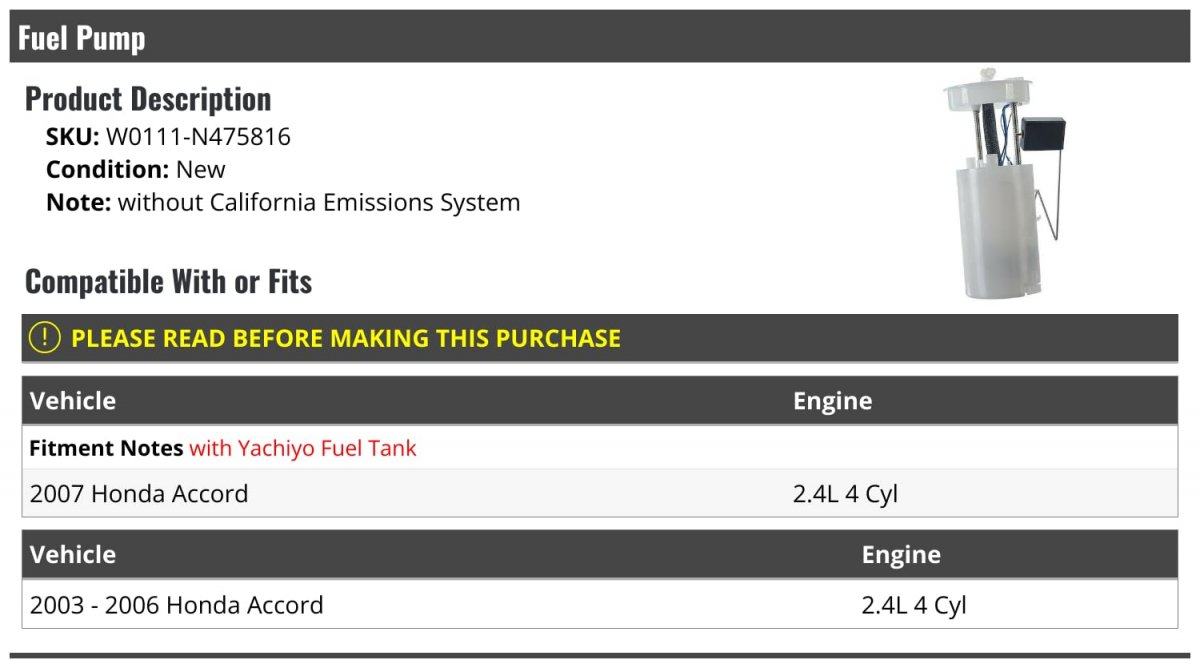 Fuel Pump

Product Description
SKU: W0111-N475816
Condition: New
Note: without California Emissions System

Compatible With or Fits

! PLEASE READ BEFORE MAKING THIS PURCHASE

| Vehicle | Engine |
|---|---|
| Fitment Notes with Yachiyo Fuel Tank | |
| 2007 Honda Accord | 2.4L 4 Cyl |

| Vehicle | Engine |
|---|---|
| 2003 - 2006 Honda Accord | 2.4L 4 Cyl |